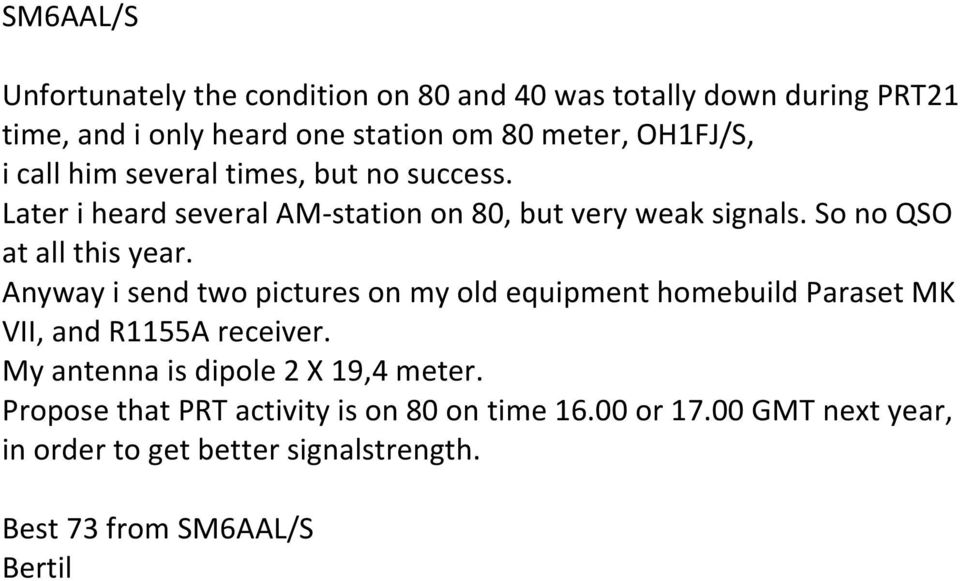 SM6AAL/S

Unfortunately the condition on 80 and 40 was totally down during PRT21 time, and i only heard one station om 80 meter, OH1FJ/S,
i call him several times, but no success.
Later i heard several AM-station on 80, but very weak signals. So no QSO at all this year.
Anyway i send two pictures on my old equipment homebuild Paraset MK VII, and R1155A receiver.
My antenna is dipole 2 X 19,4 meter.
Propose that PRT activity is on 80 on time 16.00 or 17.00 GMT next year, in order to get better signalstrength.

Best 73 from SM6AAL/S
Bertil